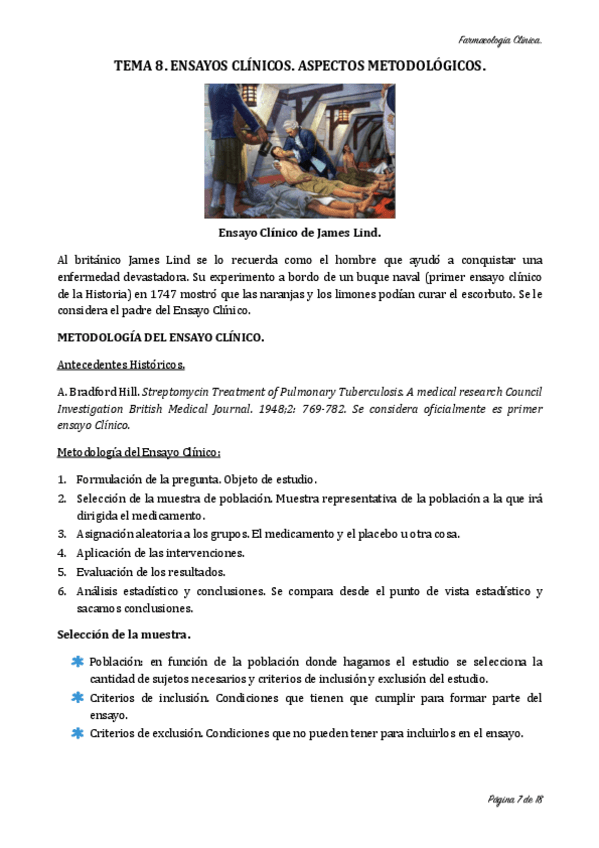 Farmacología Clínica.

TEMA 8. ENSAYOS CLÍNICOS. ASPECTOS METODOLÓGICOS.

Ensayo Clínico de James Lind.

Al británico James Lind se lo recuerda como el hombre que ayudó a conquistar una enfermedad devastadora. Su experimento a bordo de un buque naval (primer ensayo clínico de la Historia) en 1747 mostró que las naranjas y los limones podían curar el escorbuto. Se le considera el padre del Ensayo Clínico.

METODOLOGÍA DEL ENSAYO CLÍNICO.

Antecedentes Históricos.

A. Bradford Hill. Streptomycin Treatment of Pulmonary Tuberculosis. A medical research Council Investigation British Medical Journal. 1948;2: 769-782. Se considera oficialmente es primer ensayo Clínico.

Metodología del Ensayo Clínico:

1. Formulación de la pregunta. Objeto de estudio.
2. Selección de la muestra de población. Muestra representativa de la población a la que irá dirigida el medicamento.
3. Asignación aleatoria a los grupos. El medicamento y el placebo u otra cosa.
4. Aplicación de las intervenciones.
5. Evaluación de los resultados.
6. Análisis estadístico y conclusiones. Se compara desde el punto de vista estadístico y sacamos conclusiones.

Selección de la muestra.

Población: en función de la población donde hagamos el estudio se selecciona la cantidad de sujetos necesarios y criterios de inclusión y exclusión del estudio.
Criterios de inclusión. Condiciones que tienen que cumplir para formar parte del ensayo.
Criterios de exclusión. Condiciones que no pueden tener para incluirlos en el ensayo.

Página 7 de 18